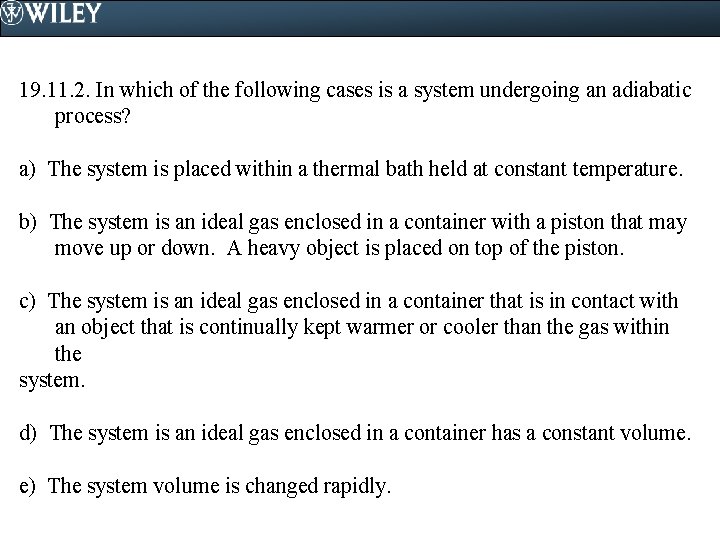 WILEY

19.11.2. In which of the following cases is a system undergoing an adiabatic process?

a) The system is placed within a thermal bath held at constant temperature.

b) The system is an ideal gas enclosed in a container with a piston that may move up or down. A heavy object is placed on top of the piston.

c) The system is an ideal gas enclosed in a container that is in contact with an object that is continually kept warmer or cooler than the gas within the system.

d) The system is an ideal gas enclosed in a container has a constant volume.

e) The system volume is changed rapidly.